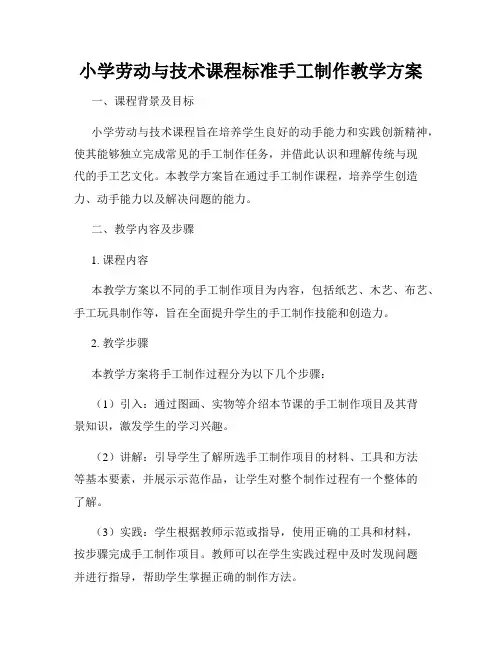 小学劳动与技术课程标准手工制作教学方案

一、课程背景及目标

小学劳动与技术课程旨在培养学生良好的动手能力和实践创新精神，使其能够独立完成常见的手工制作任务，并借此认识和理解传统与现代的手工艺文化。本教学方案旨在通过手工制作课程，培养学生创造力、动手能力以及解决问题的能力。

二、教学内容及步骤

1. 课程内容

本教学方案以不同的手工制作项目为内容，包括纸艺、木艺、布艺、手工玩具制作等，旨在全面提升学生的手工制作技能和创造力。

2. 教学步骤

本教学方案将手工制作过程分为以下几个步骤：

（1）引入：通过图画、实物等介绍本节课的手工制作项目及其背景知识，激发学生的学习兴趣。

（2）讲解：引导学生了解所选手工制作项目的材料、工具和方法等基本要素，并展示示范作品，让学生对整个制作过程有一个整体的了解。

（3）实践：学生根据教师示范或指导，使用正确的工具和材料，按步骤完成手工制作项目。教师可以在学生实践过程中及时发现问题并进行指导，帮助学生掌握正确的制作方法。